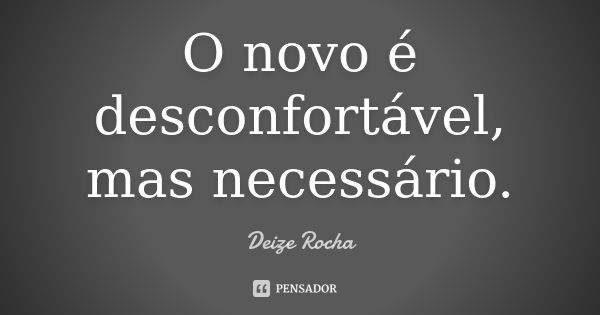 O novo é desconfortável, mas necessário.

Deize Rocha

PENSADOR